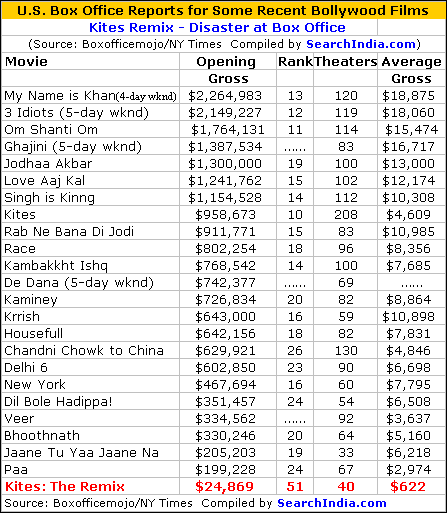 U.S. Box Office Reports for Some Recent Bollywood Films

Kites Remix - Disaster at Box Office

(Source: Boxofficemojo/NY Times Compiled by SearchIndia.com)

| Movie | Opening Gross | Rank | Theaters | Average Gross |
|---|---|---|---|---|
| My Name is Khan(4-day wknd) | $2,264,983 | 13 | 120 | $18,875 |
| 3 Idiots (5-day wknd) | $2,149,227 | 12 | 119 | $18,060 |
| Om Shanti Om | $1,764,131 | 11 | 114 | $15,474 |
| Ghajini (5-day wknd) | $1,387,534 | ...... | 83 | $16,717 |
| Jodhaa Akbar | $1,300,000 | 19 | 100 | $13,000 |
| Love Aaj Kal | $1,241,762 | 15 | 102 | $12,174 |
| Singh is Kinng | $1,154,528 | 14 | 112 | $10,308 |
| Kites | $958,673 | 10 | 208 | $4,609 |
| Rab Ne Bana Di Jodi | $911,771 | 15 | 83 | $10,985 |
| Race | $802,254 | 18 | 96 | $8,356 |
| Kambakkht Ishq | $768,542 | 14 | 100 | $7,685 |
| De Dana (5-day wknd) | $742,377 | ...... | 69 | ...... |
| Kaminey | $726,834 | 20 | 82 | $8,864 |
| Krrish | $643,000 | 16 | 59 | $10,898 |
| Housefull | $642,156 | 18 | 82 | $7,831 |
| Chandni Chowk to China | $629,921 | 26 | 130 | $4,846 |
| Delhi 6 | $602,850 | 23 | 90 | $6,698 |
| New York | $467,694 | 16 | 60 | $7,795 |
| Dil Bole Hadippa! | $351,457 | 24 | 54 | $6,508 |
| Veer | $334,562 | ...... | 92 | $3,637 |
| Bhoothnath | $330,246 | 20 | 64 | $5,160 |
| Jaane Tu Yaa Jaane Na | $205,203 | 19 | 33 | $6,218 |
| Paa | $199,228 | 24 | 67 | $2,974 |
| Kites: The Remix | $24,869 | 51 | 40 | $622 |

Source: Boxofficemojo/NY Times Compiled by SearchIndia.com